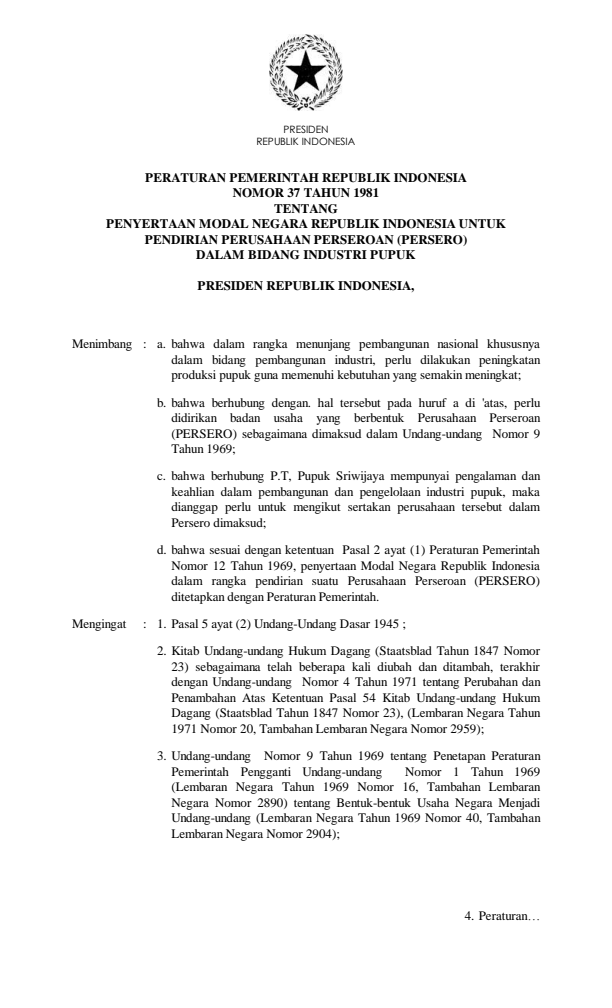 PRESIDEN
REPUBLIK INDONESIA

PERATURAN PEMERINTAH REPUBLIK INDONESIA
NOMOR 37 TAHUN 1981
TENTANG
PENYERTAAN MODAL NEGARA REPUBLIK INDONESIA UNTUK PENDIRIAN PERUSAHAAN PERSEROAN (PERSERO) DALAM BIDANG INDUSTRI PUPUK

PRESIDEN REPUBLIK INDONESIA,

Menimbang : a. bahwa dalam rangka menunjang pembangunan nasional khususnya dalam bidang pembangunan industri, perlu dilakukan peningkatan produksi pupuk guna memenuhi kebutuhan yang semakin meningkat;

b. bahwa berhubung dengan. hal tersebut pada huruf a di 'atas, perlu didirikan badan usaha yang berbentuk Perusahaan Perseroan (PERSERO) sebagaimana dimaksud dalam Undang-undang Nomor 9 Tahun 1969;

c. bahwa berhubung P.T, Pupuk Sriwijaya mempunyai pengalaman dan keahlian dalam pembangunan dan pengelolaan industri pupuk, maka dianggap perlu untuk mengikut sertakan perusahaan tersebut dalam Persero dimaksud;

d. bahwa sesuai dengan ketentuan Pasal 2 ayat (1) Peraturan Pemerintah Nomor 12 Tahun 1969, penyertaan Modal Negara Republik Indonesia dalam rangka pendirian suatu Perusahaan Perseroan (PERSERO) ditetapkan dengan Peraturan Pemerintah.

Mengingat : 1. Pasal 5 ayat (2) Undang-Undang Dasar 1945 ;

2. Kitab Undang-undang Hukum Dagang (Staatsblad Tahun 1847 Nomor 23) sebagaimana telah beberapa kali diubah dan ditambah, terakhir dengan Undang-undang Nomor 4 Tahun 1971 tentang Perubahan dan Penambahan Atas Ketentuan Pasal 54 Kitab Undang-undang Hukum Dagang (Staatsblad Tahun 1847 Nomor 23), (Lembaran Negara Tahun 1971 Nomor 20, Tambahan Lembaran Negara Nomor 2959);

3. Undang-undang Nomor 9 Tahun 1969 tentang Penetapan Peraturan Pemerintah Pengganti Undang-undang Nomor 1 Tahun 1969 (Lembaran Negara Tahun 1969 Nomor 16, Tambahan Lembaran Negara Nomor 2890) tentang Bentuk-bentuk Usaha Negara Menjadi Undang-undang (Lembaran Negara Tahun 1969 Nomor 40, Tambahan Lembaran Negara Nomor 2904);

4. Peraturan…